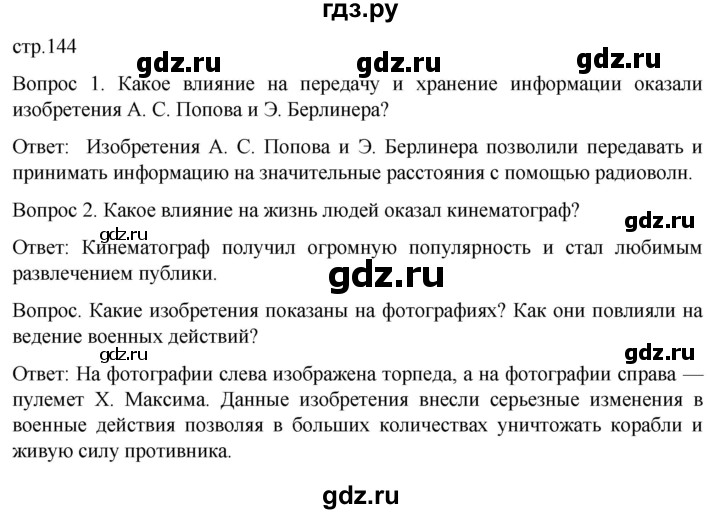 гдз.ру

стр.144

gdz.ru gdz.ru gdz.ru

Вопрос 1. Какое влияние на передачу и хранение информации оказали изобретения А. С. Попова и Э. Берлинера?

Ответ: Изобретения А. С. Попова и Э. Берлинера позволили передавать и принимать информацию на значительные расстояния с помощью радиоволн.

Вопрос 2. Какое влияние на жизнь людей оказал кинематограф?

gdz.ru gdz.ru

Ответ: Кинематограф получил огромную популярность и стал любимым развлечением публики.

gdz.ru

Вопрос. Какие изобретения показаны на фотографиях? Как они повлияли на ведение военных действий?

gdz.ru gdz.ru

Ответ: На фотографии слева изображена торпеда, а на фотографии справа — пулемет Х. Максима. Данные изобретения внесли серьезные изменения в военные действия позволяя в больших количествах уничтожать корабли и живую силу противника.

gdz.ru